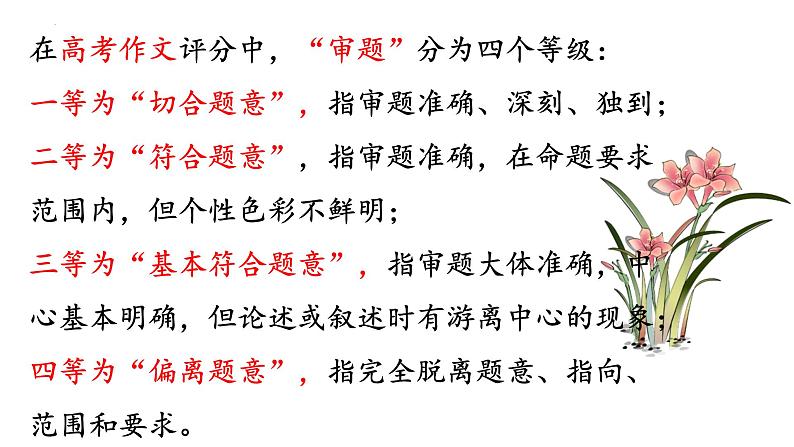 在高考作文评分中，“审题”分为四个等级：

一等为“切合题意”，指审题准确、深刻、独到；

二等为“符合题意”，指审题准确，在命题要求范围内，但个性色彩不鲜明；

三等为“基本符合题意”，指审题大体准确，中心基本明确，但论述或叙述时有游离中心的现象；

四等为“偏离题意”，指完全脱离题意、指向、范围和要求。